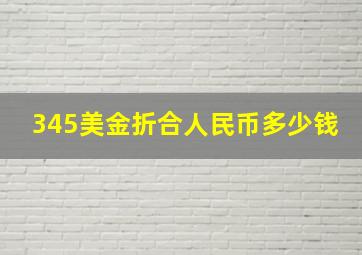 345美金折合人民币多少钱